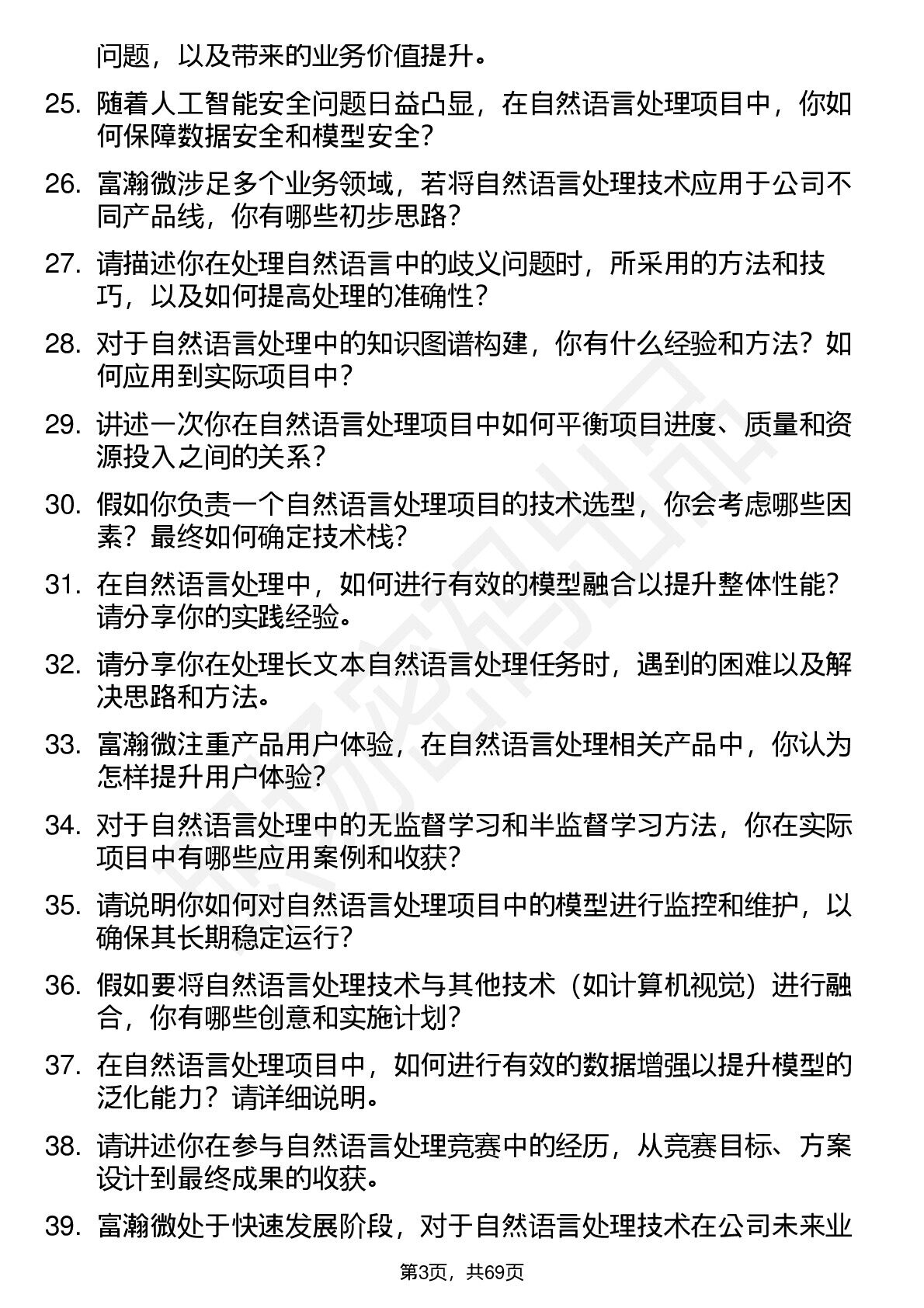 问题，以及带来的业务价值提升。

25. 随着人工智能安全问题日益凸显，在自然语言处理项目中，你如何保障数据安全和模型安全？

26. 富瀚微涉足多个业务领域，若将自然语言处理技术应用于公司不同产品线，你有哪些初步思路？

27. 请描述你在处理自然语言中的歧义问题时，所采用的方法和技巧，以及如何提高处理的准确性？

28. 对于自然语言处理中的知识图谱构建，你有什么经验和方法？如何应用到实际项目中？

29. 讲述一次你在自然语言处理项目中如何平衡项目进度、质量和资源投入之间的关系？

30. 假如你负责一个自然语言处理项目的技术选型，你会考虑哪些因素？最终如何确定技术栈？

31. 在自然语言处理中，如何进行有效的模型融合以提升整体性能？请分享你的实践经验。

32. 请分享你在处理长文本自然语言处理任务时，遇到的困难以及解决思路和方法。

33. 富瀚微注重产品用户体验，在自然语言处理相关产品中，你认为怎样提升用户体验？

34. 对于自然语言处理中的无监督学习和半监督学习方法，你在实际项目中有哪些应用案例和收获？

35. 请说明你如何对自然语言处理项目中的模型进行监控和维护，以确保其长期稳定运行？

36. 假如要将自然语言处理技术与其他技术（如计算机视觉）进行融合，你有哪些创意和实施计划？

37. 在自然语言处理项目中，如何进行有效的数据增强以提升模型的泛化能力？请详细说明。

38. 请讲述你在参与自然语言处理竞赛中的经历，从竞赛目标、方案设计到最终成果的收获。

39. 富瀚微处于快速发展阶段，对于自然语言处理技术在公司未来业

第3页，共69页